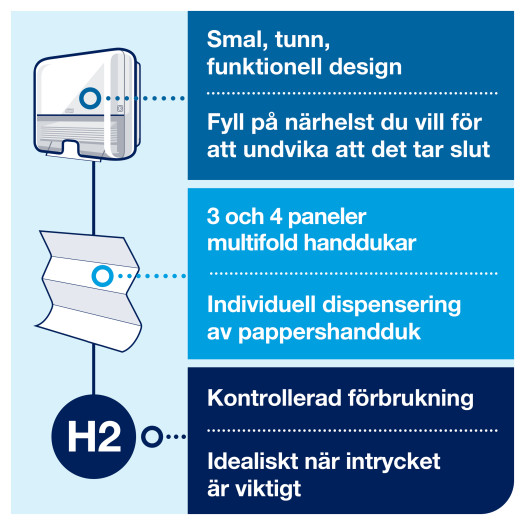 Smal, tunn, funktionell design

Fyll på närhelst du vill för att undvika att det tar slut

3 och 4 paneler multifold handdukar

Individuell dispensering av pappershandduk

H2

Kontrollerad förbrukning

Idealiskt när intrycket är viktigt